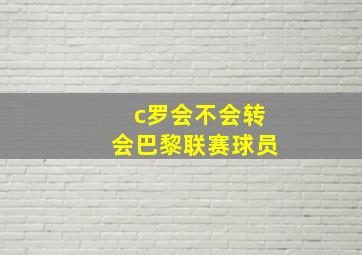 c罗会不会转
会巴黎联赛球员